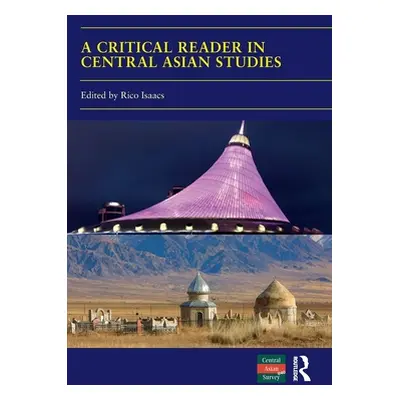 A CRITICAL READER IN CENTRAL ASIAN STUDIES

Edited by Rico Isaacs

Central Asian Survey

ROUTLEDGE